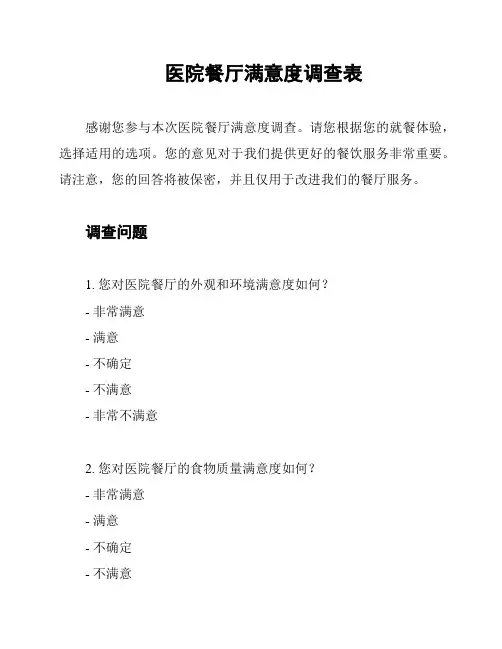 医院餐厅满意度调查表

感谢您参与本次医院餐厅满意度调查。请您根据您的就餐体验，选择适用的选项。您的意见对于我们提供更好的餐饮服务非常重要。请注意，您的回答将被保密，并且仅用于改进我们的餐厅服务。

调查问题

1. 您对医院餐厅的外观和环境满意度如何？
- 非常满意
- 满意
- 不确定
- 不满意
- 非常不满意

2. 您对医院餐厅的食物质量满意度如何？
- 非常满意
- 满意
- 不确定
- 不满意